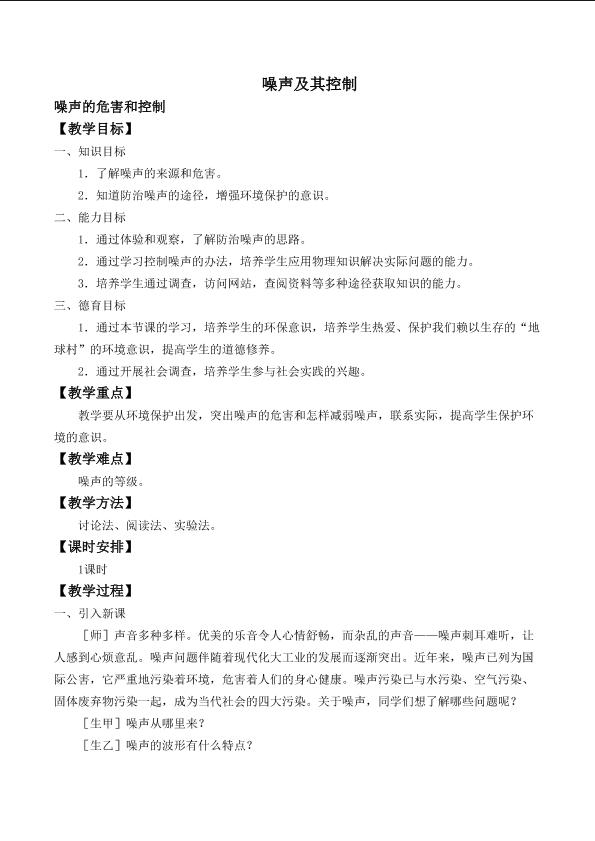 噪声及其控制

噪声的危害和控制

【教学目标】

一、知识目标

1．了解噪声的来源和危害。

2．知道防治噪声的途径，增强环境保护的意识。

二、能力目标

1．通过体验和观察，了解防治噪声的思路。

2．通过学习控制噪声的办法，培养学生应用物理知识解决实际问题的能力。

3．培养学生通过调查，访问网站，查阅资料等多种途径获取知识的能力。

三、德育目标

1．通过本节课的学习，培养学生的环保意识，培养学生热爱、保护我们赖以生存的“地球村”的环境意识，提高学生的道德修养。

2．通过开展社会调查，培养学生参与社会实践的兴趣。

【教学重点】

教学要从环境保护出发，突出噪声的危害和怎样减弱噪声，联系实际，提高学生保护环境的意识。

【教学难点】

噪声的等级。

【教学方法】

讨论法、阅读法、实验法。

【课时安排】

1课时

【教学过程】

一、引入新课

［师］声音多种多样。优美的乐音令人心情舒畅，而杂乱的声音——噪声刺耳难听，让人感到心烦意乱。噪声问题伴随着现代化大工业的发展而逐渐突出。近年来，噪声已列为国际公害，它严重地污染着环境，危害着人们的身心健康。噪声污染已与水污染、空气污染、固体废弃物污染一起，成为当代社会的四大污染。关于噪声，同学们想了解哪些问题呢？

［生甲］噪声从哪里来？

［生乙］噪声的波形有什么特点？